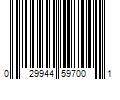 0 29944 59700 1